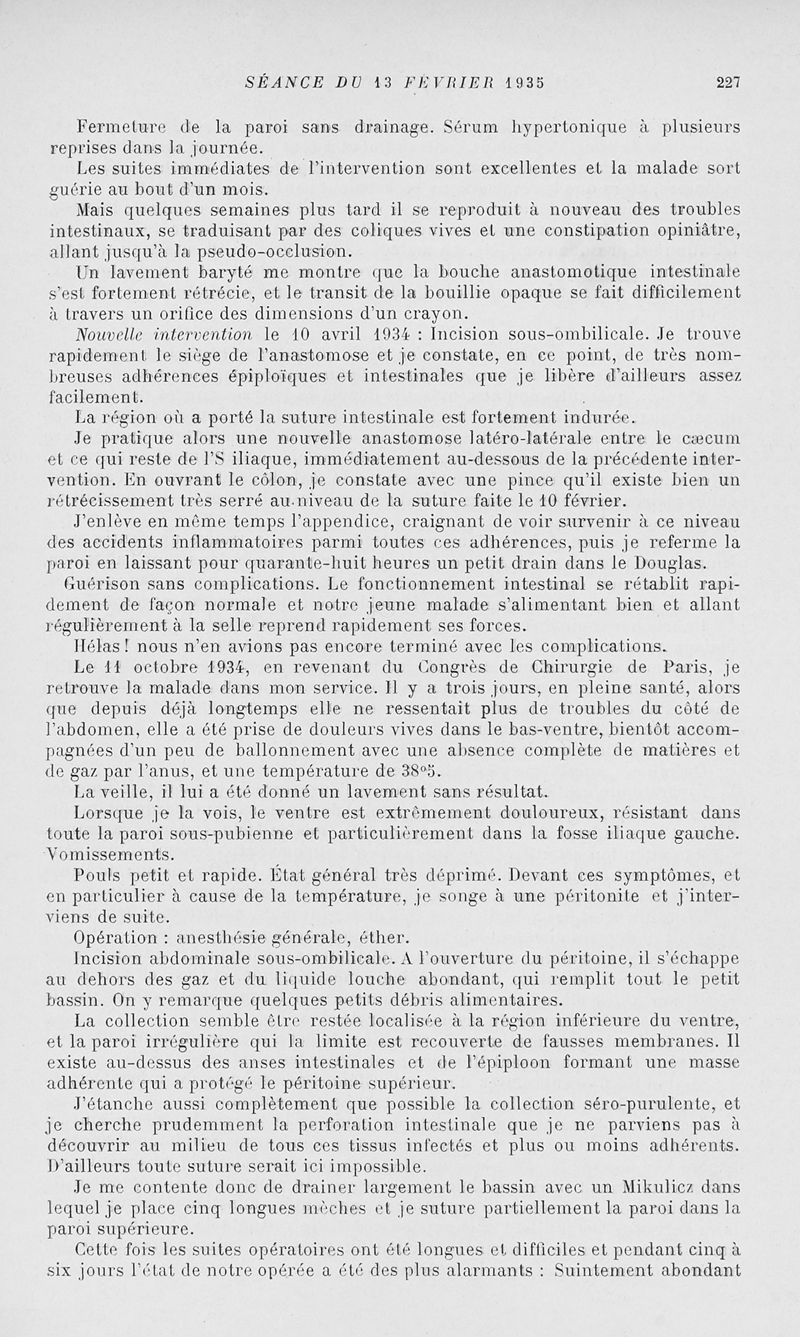 SÉANCE DU 13 FÉVRIER 1935 227

Fermeture de la paroi sans drainage. Sérum hypertonique à plusieurs reprises dans la journée.

Les suites immédiates de l'intervention sont excellentes et la malade sort guérie au bout d'un mois.

Mais quelques semaines plus tard il se reproduit à nouveau des troubles intestinaux, se traduisant par des coliques vives et une constipation opiniâtre, allant jusqu'à la pseudo-occlusion.

Un lavement baryté me montre que la bouche anastomotique intestinale s'est fortement rétrécie, et le transit de la bouillie opaque se fait difficilement à travers un orifice des dimensions d'un crayon.

Nouvelle intervention le 10 avril 1934 : Incision sous-ombilicale. Je trouve rapidement le siège de l'anastomose et je constate, en ce point, de très nombreuses adhérences épiploïques et intestinales que je libère d'ailleurs assez facilement.

La région où a porté la suture intestinale est fortement indurée.

Je pratique alors une nouvelle anastomose latéro-latérale entre le cæcum et ce qui reste de l'S iliaque, immédiatement au-dessous de la précédente intervention. En ouvrant le côlon, je constate avec une pince qu'il existe bien un rétrécissement très serré au niveau de la suture faite le 10 février.

J'enlève en même temps l'appendice, craignant de voir survenir à ce niveau des accidents inflammatoires parmi toutes ces adhérences, puis je referme la paroi en laissant pour quarante-huit heures un petit drain dans le Douglas.

Guérison sans complications. Le fonctionnement intestinal se rétablit rapidement de façon normale et notre jeune malade s'alimentant bien et allant régulièrement à la selle reprend rapidement ses forces.

Hélas ! nous n'en avions pas encore terminé avec les complications.

Le 11 octobre 1934, en revenant du Congrès de Chirurgie de Paris, je retrouve la malade dans mon service. Il y a trois jours, en pleine santé, alors que depuis déjà longtemps elle ne ressentait plus de troubles du côté de l'abdomen, elle a été prise de douleurs vives dans le bas-ventre, bientôt accompagnées d'un peu de ballonnement avec une absence complète de matières et de gaz par l'anus, et une température de 38°5.

La veille, il lui a été donné un lavement sans résultat.

Lorsque je la vois, le ventre est extrêmement douloureux, résistant dans toute la paroi sous-pubienne et particulièrement dans la fosse iliaque gauche. Vomissements.

Pouls petit et rapide. État général très déprimé. Devant ces symptômes, et en particulier à cause de la température, je songe à une péritonite et j'interviens de suite.

Opération : anesthésie générale, éther.

Incision abdominale sous-ombilicale. A l'ouverture du péritoine, il s'échappe au dehors des gaz et du liquide louche abondant, qui remplit tout le petit bassin. On y remarque quelques petits débris alimentaires.

La collection semble être restée localisée à la région inférieure du ventre, et la paroi irrégulière qui la limite est recouverte de fausses membranes. Il existe au-dessus des anses intestinales et de l'épiploon formant une masse adhérente qui a protégé le péritoine supérieur.

J'étanche aussi complètement que possible la collection séro-purulente, et je cherche prudemment la perforation intestinale que je ne parviens pas à découvrir au milieu de tous ces tissus infectés et plus ou moins adhérents. D'ailleurs toute suture serait ici impossible.

Je me contente donc de drainer largement le bassin avec un Mikulicz dans lequel je place cinq longues mèches et je suture partiellement la paroi dans la paroi supérieure.

Cette fois les suites opératoires ont été longues et difficiles et pendant cinq à six jours l'état de notre opérée a été des plus alarmants : Suintement abondant